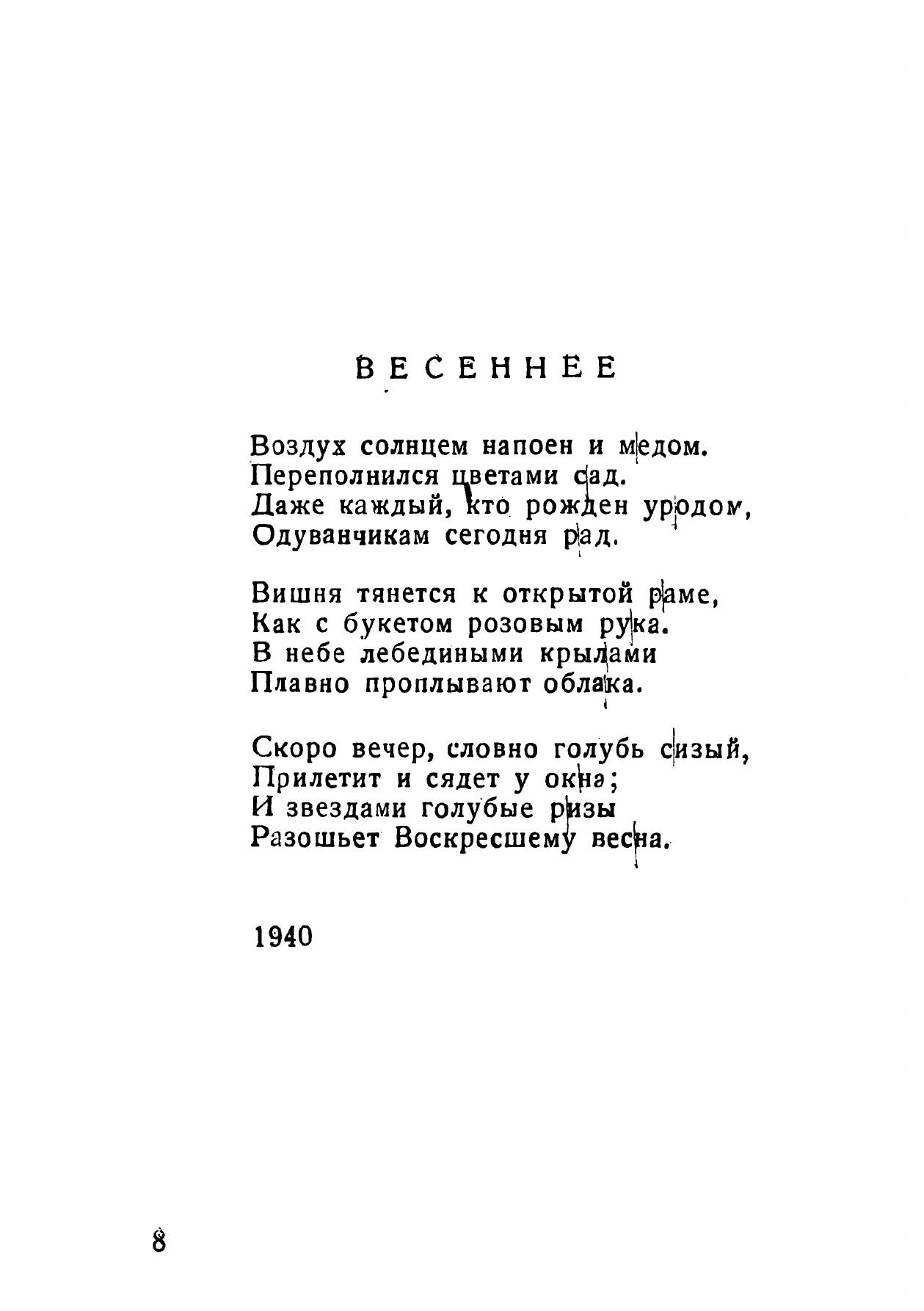 ВЕСЕННЕЕ

Воздух солнцем напоен и медом.
Переполнился цветами сад.
Даже каждый, кто рожден уродом,
Одуванчикам сегодня рад.

Вишня тянется к открытой раме,
Как с букетом розовым рука.
В небе лебедиными крылами
Плавно проплывают облака.

Скоро вечер, словно голубь сизый,
Прилетит и сядет у окна;
И звездами голубые ризы
Разошьет Воскресшему весна.

1940

8